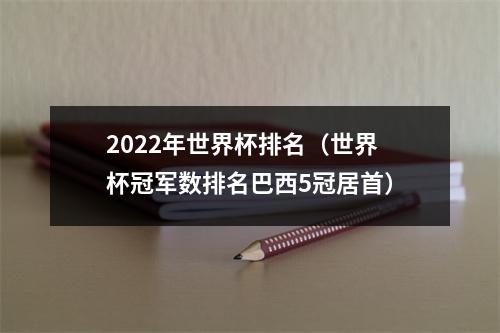 2022年世界杯排名（世界杯冠军数排名巴西5冠居首）